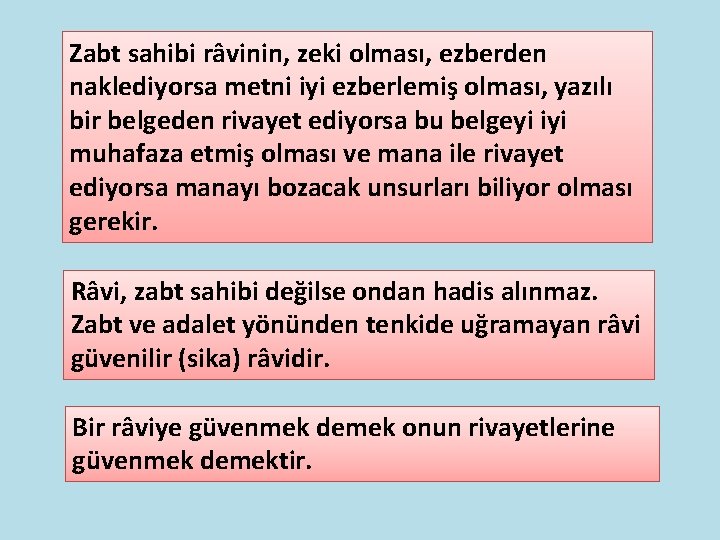 Zabt sahibi râvinin, zeki olması, ezberden naklediyorsa metni iyi ezberlemiş olması, yazılı bir belgeden rivayet ediyorsa bu belgeyi iyi muhafaza etmiş olması ve mana ile rivayet ediyorsa manayı bozacak unsurları biliyor olması gerekir.

Râvi, zabt sahibi değilse ondan hadis alınmaz. Zabt ve adalet yönünden tenkide uğramayan râvi güvenilir (sika) râvidir.

Bir râviye güvenmek demek onun rivayetlerine güvenmek demektir.